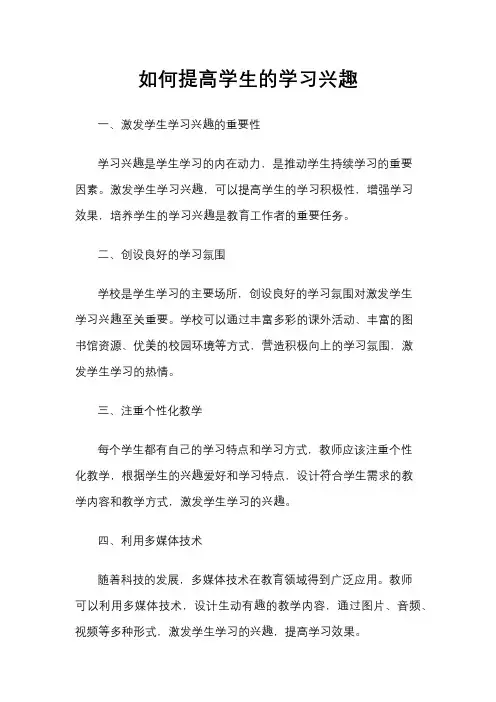 如何提高学生的学习兴趣

一、激发学生学习兴趣的重要性

学习兴趣是学生学习的内在动力，是推动学生持续学习的重要因素。激发学生学习兴趣，可以提高学生的学习积极性，增强学习效果，培养学生的学习兴趣是教育工作者的重要任务。

二、创设良好的学习氛围

学校是学生学习的主要场所，创设良好的学习氛围对激发学生学习兴趣至关重要。学校可以通过丰富多彩的课外活动、丰富的图书馆资源、优美的校园环境等方式，营造积极向上的学习氛围，激发学生学习的热情。

三、注重个性化教学

每个学生都有自己的学习特点和学习方式，教师应该注重个性化教学，根据学生的兴趣爱好和学习特点，设计符合学生需求的教学内容和教学方式，激发学生学习的兴趣。

四、利用多媒体技术

随着科技的发展，多媒体技术在教育领域得到广泛应用。教师可以利用多媒体技术，设计生动有趣的教学内容，通过图片、音频、视频等多种形式，激发学生学习的兴趣，提高学习效果。